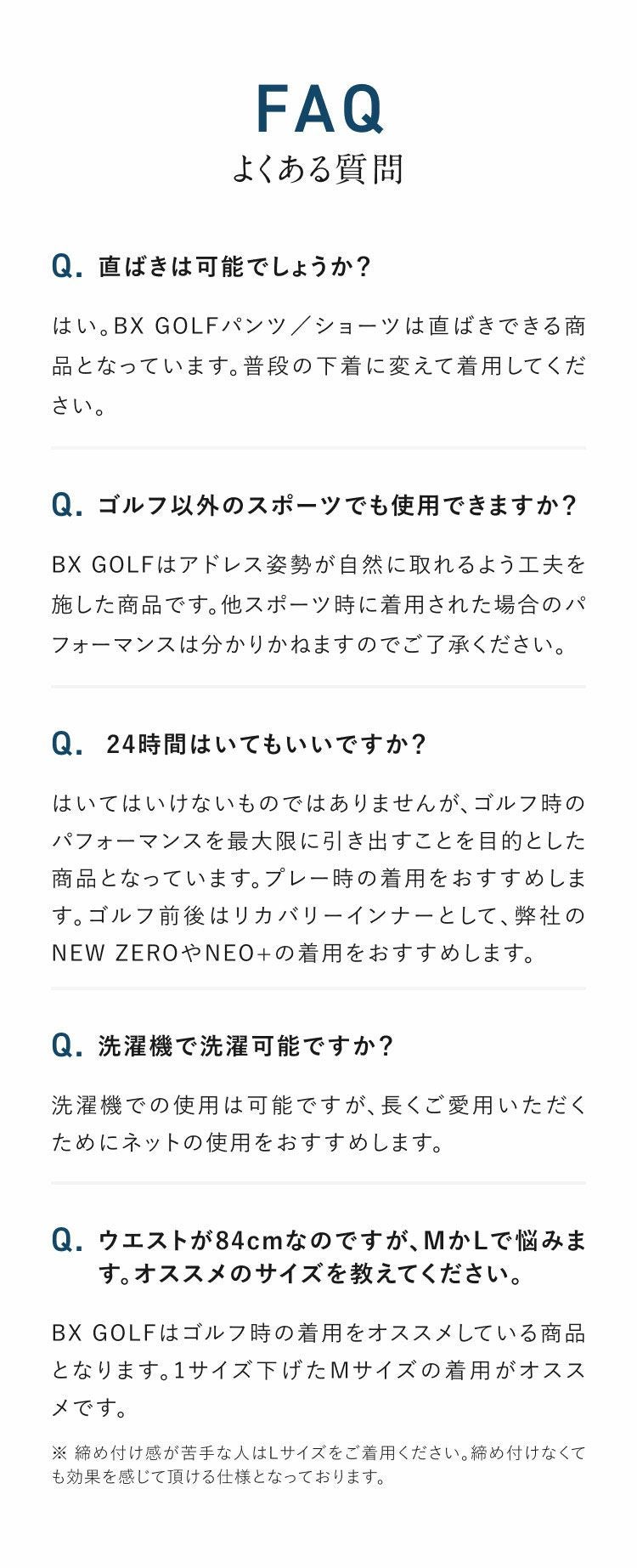 FAQ
よくある質問

Q. 直ばきは可能でしょうか?

はい。BX GOLFパンツ/ショーツは直ばきできる商品となっています。普段の下着に変えて着用してください。

Q. ゴルフ以外のスポーツでも使用できますか?

BX GOLFはアドレス姿勢が自然に取れるよう工夫を施した商品です。他スポーツ時に着用された場合のパフォーマンスは分かりかねますのでご了承ください。

Q. 24時間はいてもいいですか?

はいてはいけないものではありませんが、ゴルフ時のパフォーマンスを最大限に引き出すことを目的とした商品となっています。プレー時の着用をおすすめします。ゴルフ前後はリカバリーインナーとして、弊社のNEW ZEROやNEO+の着用をおすすめします。

Q. 洗濯機で洗濯可能ですか?

洗濯機での使用は可能ですが、長くご愛用いただくためにネットの使用をおすすめします。

Q. ウエストが84cmなのですが、MかLで悩みます。オススメのサイズを教えてください。

BX GOLFはゴルフ時の着用をオススメしている商品となります。1サイズ下げたMサイズの着用がオススメです。

※ 締め付け感が苦手な人はLサイズをご着用ください。締め付けなくても効果を感じて頂ける仕様となっております。